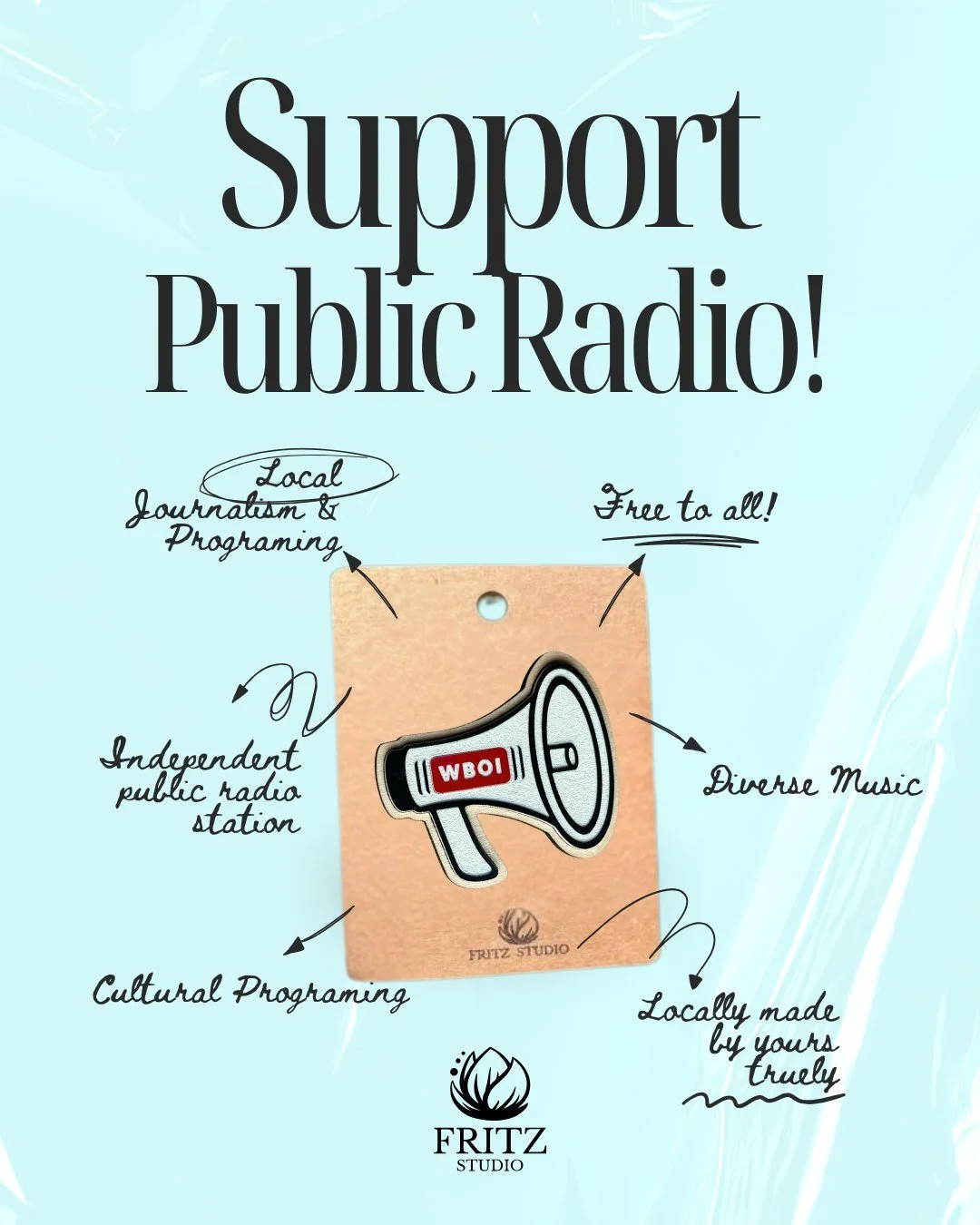 Support Public Radio!

Local Journalism & Programing

Free to all!

Independent public radio station

WBOI

Diverse Music

FRITZ STUDIO

Cultural Programing

Locally made by yours truely

FRITZ STUDIO